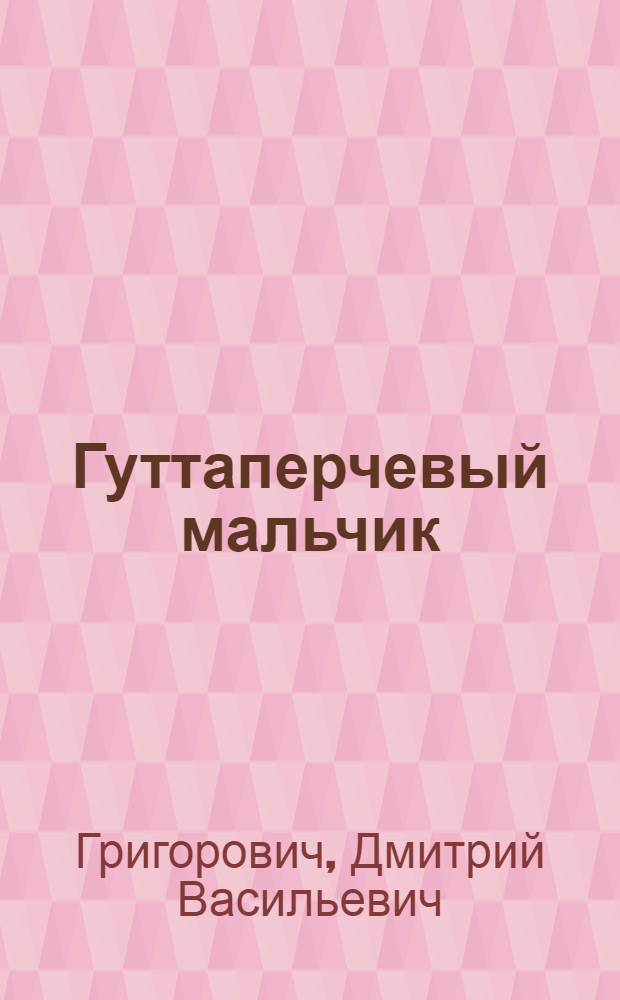 Гуттаперчевый мальчик

Григорович, Дмитрий Васильевич